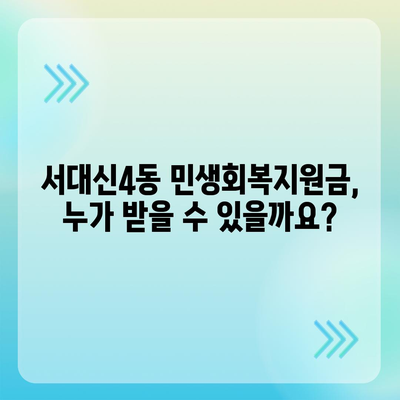 서대신4동 민생회복지원금,
누가 받을 수 있을까요?